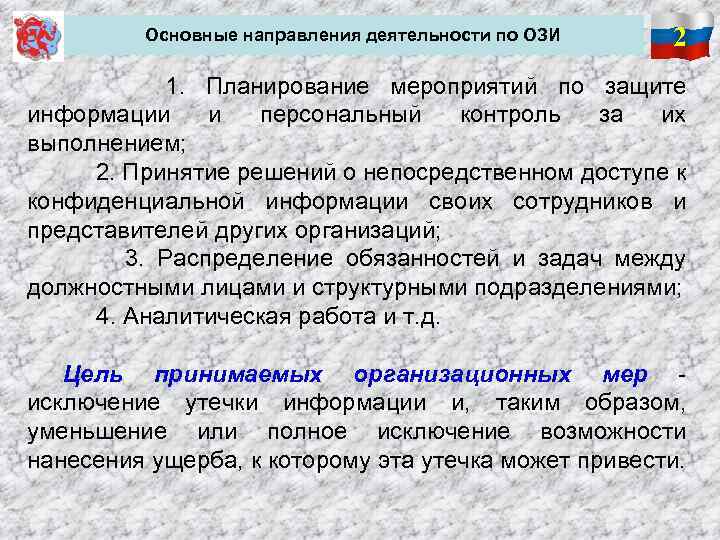 Основные направления деятельности по ОЗИ

2

1. Планирование мероприятий по защите информации и персональный контроль за их выполнением;

2. Принятие решений о непосредственном доступе к конфиденциальной информации своих сотрудников и представителей других организаций;

3. Распределение обязанностей и задач между должностными лицами и структурными подразделениями;

4. Аналитическая работа и т.д.

Цель принимаемых организационных мер - исключение утечки информации и, таким образом, уменьшение или полное исключение возможности нанесения ущерба, к которому эта утечка может привести.